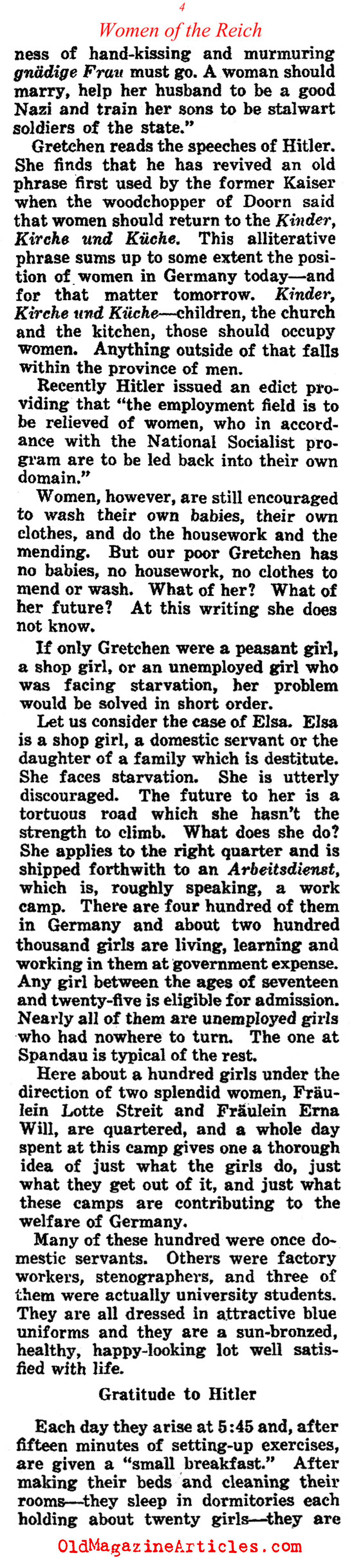 4

Women of the Reich

ness of hand-kissing and murmuring gnädige Frau must go. A woman should marry, help her husband to be a good Nazi and train her sons to be stalwart soldiers of the state."

Gretchen reads the speeches of Hitler. She finds that he has revived an old phrase first used by the former Kaiser when the woodchopper of Doorn said that women should return to the Kinder, Kirche und Küche. This alliterative phrase sums up to some extent the position of women in Germany today—and for that matter tomorrow. Kinder, Kirche und Küche—children, the church and the kitchen, those should occupy women. Anything outside of that falls within the province of men.

Recently Hitler issued an edict providing that "the employment field is to be relieved of women, who in accordance with the National Socialist program are to be led back into their own domain."

Women, however, are still encouraged to wash their own babies, their own clothes, and do the housework and the mending. But our poor Gretchen has no babies, no housework, no clothes to mend or wash. What of her? What of her future? At this writing she does not know.

If only Gretchen were a peasant girl, a shop girl, or an unemployed girl who was facing starvation, her problem would be solved in short order.

Let us consider the case of Elsa. Elsa is a shop girl, a domestic servant or the daughter of a family which is destitute. She faces starvation. She is utterly discouraged. The future to her is a tortuous road which she hasn't the strength to climb. What does she do? She applies to the right quarter and is shipped forthwith to an Arbeitsdienst, which is, roughly speaking, a work camp. There are four hundred of them in Germany and about two hundred thousand girls are living, learning and working in them at government expense. Any girl between the ages of seventeen and twenty-five is eligible for admission. Nearly all of them are unemployed girls who had nowhere to turn. The one at Spandau is typical of the rest.

Here about a hundred girls under the direction of two splendid women, Fräulein Lotte Streit and Fräulein Erna Will, are quartered, and a whole day spent at this camp gives one a thorough idea of just what the girls do, just what they get out of it, and just what these camps are contributing to the welfare of Germany.

Many of these hundred were once domestic servants. Others were factory workers, stenographers, and three of them were actually university students. They are all dressed in attractive blue uniforms and they are a sun-bronzed, healthy, happy-looking lot well satisfied with life.

Gratitude to Hitler

Each day they arise at 5:45 and, after fifteen minutes of setting-up exercises, are given a "small breakfast." After making their beds and cleaning their rooms—they sleep in dormitories each holding about twenty girls—they are

OldMagazineArticles.com